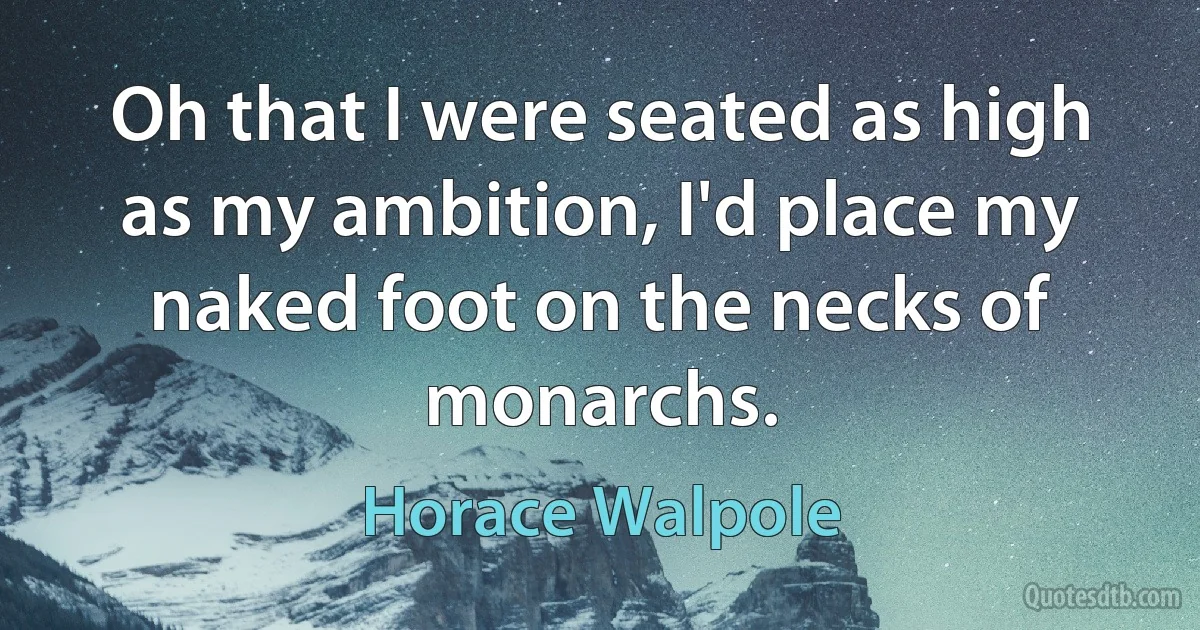 Oh that I were seated as high as my ambition, I'd place my naked foot on the necks of monarchs.

Horace Walpole

Quotesdtb.com